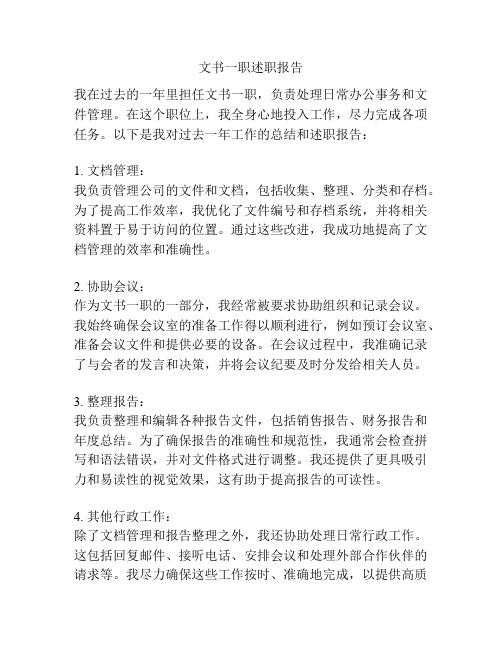 文书一职述职报告

我在过去的一年里担任文书一职，负责处理日常办公事务和文件管理。在这个职位上，我全身心地投入工作，尽力完成各项任务。以下是我对过去一年工作的总结和述职报告：

1. 文档管理：
我负责管理公司的文件和文档，包括收集、整理、分类和存档。为了提高工作效率，我优化了文件编号和存档系统，并将相关资料置于易于访问的位置。通过这些改进，我成功地提高了文档管理的效率和准确性。

2. 协助会议：
作为文书一职的一部分，我经常被要求协助组织和记录会议。我始终确保会议室的准备工作得以顺利进行，例如预订会议室、准备会议文件和提供必要的设备。在会议过程中，我准确记录了与会者的发言和决策，并将会议纪要及时分发给相关人员。

3. 整理报告：
我负责整理和编辑各种报告文件，包括销售报告、财务报告和年度总结。为了确保报告的准确性和规范性，我通常会检查拼写和语法错误，并对文件格式进行调整。我还提供了更具吸引力和易读性的视觉效果，这有助于提高报告的可读性。

4. 其他行政工作：
除了文档管理和报告整理之外，我还协助处理日常行政工作。这包括回复邮件、接听电话、安排会议和处理外部合作伙伴的请求等。我尽力确保这些工作按时、准确地完成，以提供高质